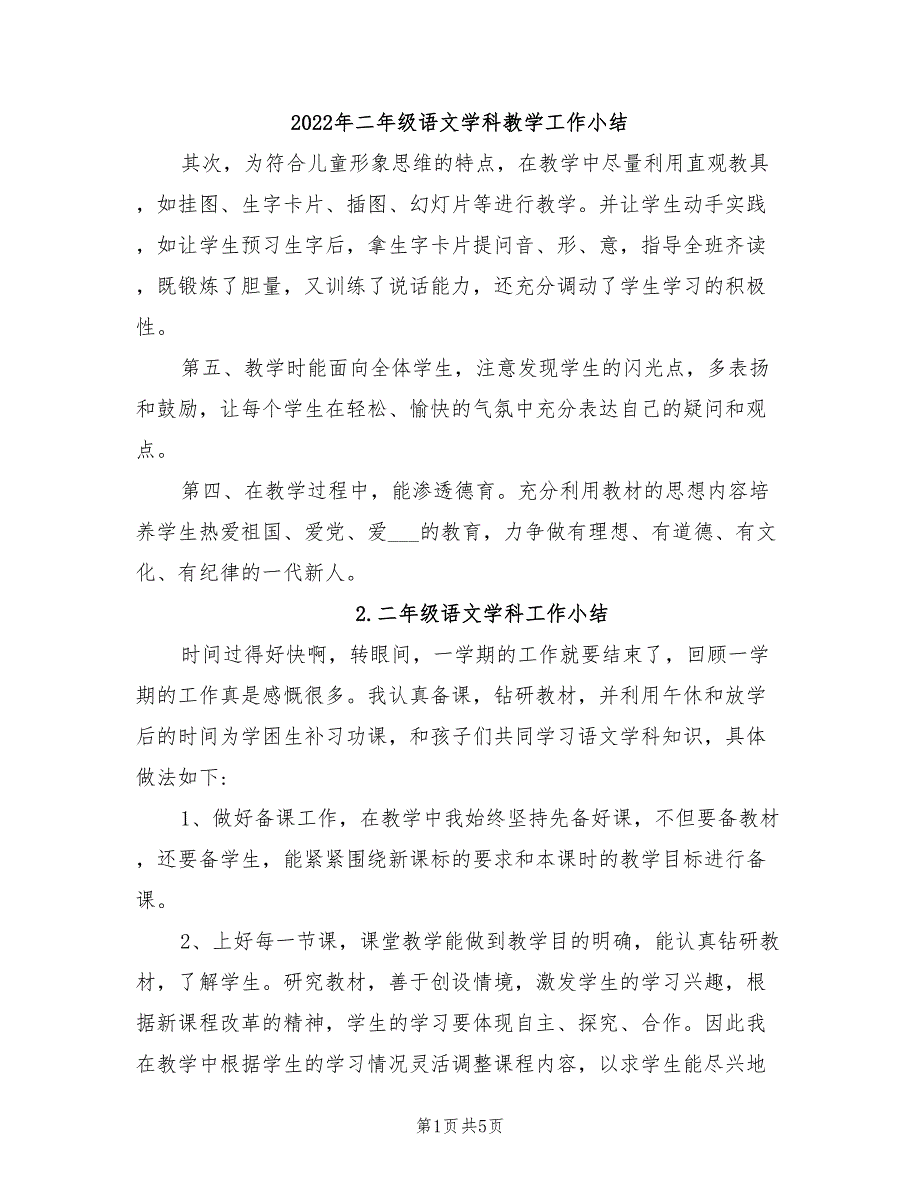 2022年二年级语文学科教学工作小结

其次，为符合儿童形象思维的特点，在教学中尽量利用直观教具，如挂图、生字卡片、插图、幻灯片等进行教学。并让学生动手实践，如让学生预习生字后，拿生字卡片提问音、形、意，指导全班齐读，既锻炼了胆量，又训练了说话能力，还充分调动了学生学习的积极性。

第五、教学时能面向全体学生，注意发现学生的闪光点，多表扬和鼓励，让每个学生在轻松、愉快的气氛中充分表达自己的疑问和观点。

第四、在教学过程中，能渗透德育。充分利用教材的思想内容培养学生热爱祖国、爱党、爱___的教育，力争做有理想、有道德、有文化、有纪律的一代新人。

2.二年级语文学科工作小结

时间过得好快啊，转眼间，一学期的工作就要结束了，回顾一学期的工作真是感慨很多。我认真备课，钻研教材，并利用午休和放学后的时间为学困生补习功课，和孩子们共同学习语文学科知识，具体做法如下：

1、做好备课工作，在教学中我始终坚持先备好课，不但要备教材，还要备学生，能紧紧围绕新课标的要求和本课时的教学目标进行备课。

2、上好每一节课，课堂教学能做到教学目的明确，能认真钻研教材，了解学生。研究教材，善于创设情境，激发学生的学习兴趣，根据新课程改革的精神，学生的学习要体现自主、探究、合作。因此我在教学中根据学生的学习情况灵活调整课程内容，以求学生能尽兴地

第1页 共5页